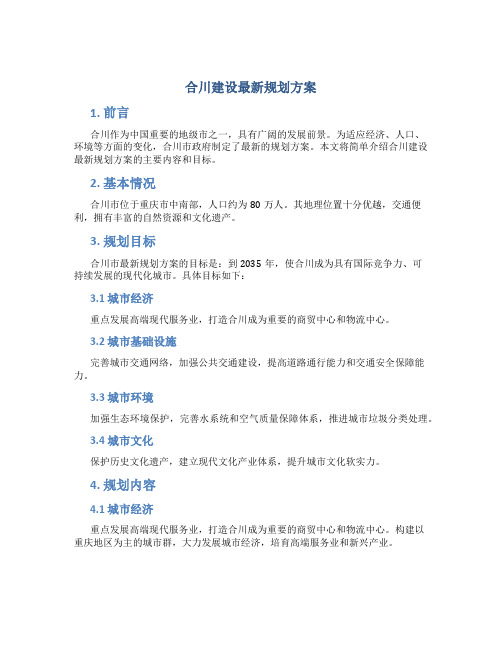 合川建设最新规划方案

1. 前言

合川作为中国重要的地级市之一，具有广阔的发展前景。为适应经济、人口、环境等方面的变化，合川市政府制定了最新的规划方案。本文将简单介绍合川建设最新规划方案的主要内容和目标。

2. 基本情况

合川市位于重庆市中南部，人口约为 80 万人。其地理位置十分优越，交通便利，拥有丰富的自然资源和文化遗产。

3. 规划目标

合川市最新规划方案的目标是：到 2035 年，使合川成为具有国际竞争力、可持续发展的现代化城市。具体目标如下：

3.1 城市经济

重点发展高端现代服务业，打造合川成为重要的商贸中心和物流中心。

3.2 城市基础设施

完善城市交通网络，加强公共交通建设，提高道路通行能力和交通安全保障能力。

3.3 城市环境

加强生态环境保护，完善水系统和空气质量保障体系，推进城市垃圾分类处理。

3.4 城市文化

保护历史文化遗产，建立现代文化产业体系，提升城市文化软实力。

4. 规划内容

4.1 城市经济

重点发展高端现代服务业，打造合川成为重要的商贸中心和物流中心。构建以重庆地区为主的城市群，大力发展城市经济，培育高端服务业和新兴产业。